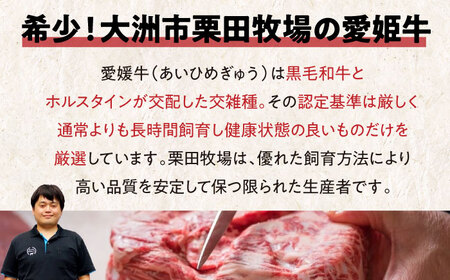 希少！大洲市栗田牧場の愛姫牛

愛媛牛（あいひめぎゅう）は黒毛和牛とホルスタインが交配した交雑種。その認定基準は厳しく通常よりも長時間飼育し健康状態の良いものだけを厳選しています。栗田牧場は、優れた飼育方法により高い品質を安定して保つ限られた生産者です。